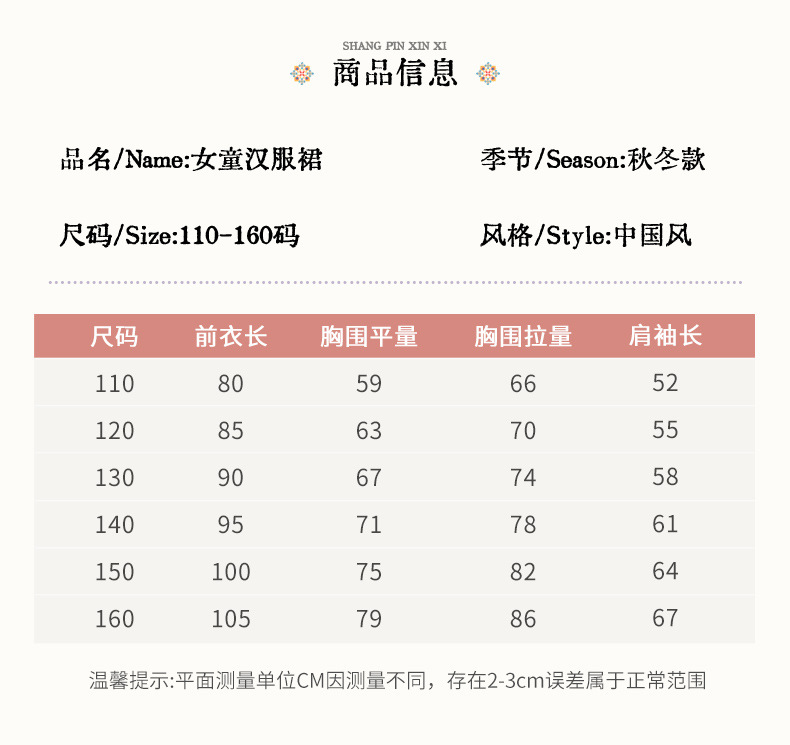 SHANG PIN XIN XI
商品信息

品名/Name:女童汉服裙

季节/Season:秋冬款

尺码/Size:110-160码

风格/Style:中国风

| 尺码 | 前衣长 | 胸围平量 | 胸围拉量 | 肩袖长 |
|---|---|---|---|---|
| 110 | 80 | 59 | 66 | 52 |
| 120 | 85 | 63 | 70 | 55 |
| 130 | 90 | 67 | 74 | 58 |
| 140 | 95 | 71 | 78 | 61 |
| 150 | 100 | 75 | 82 | 64 |
| 160 | 105 | 79 | 86 | 67 |

温馨提示:平面测量单位CM因测量不同，存在2-3cm误差属于正常范围